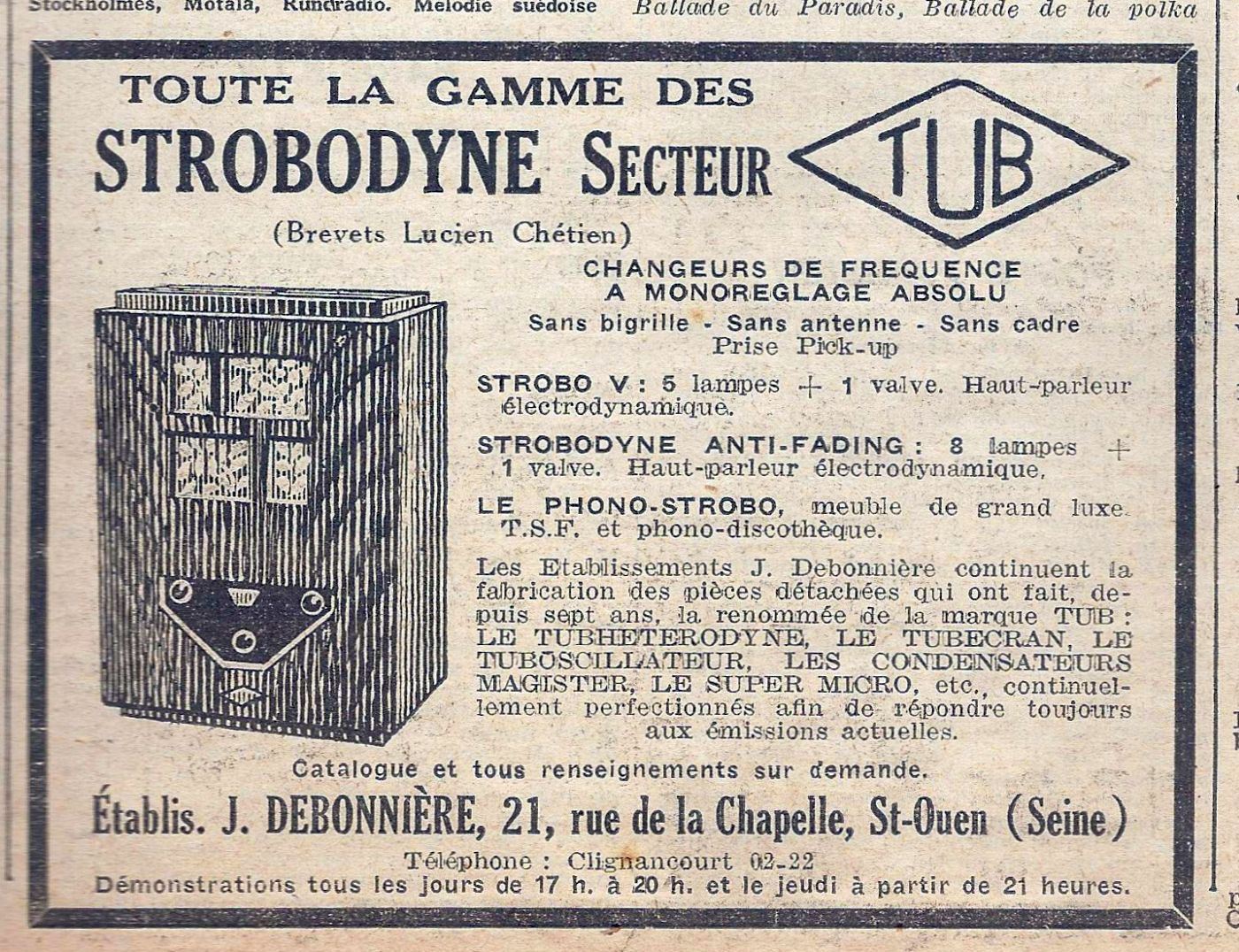 Stockholmes, Motala, Rundradio. Mélodie suédoise     Ballade du Paradis, Ballade de la polka

TOUTE LA GAMME DES
STROBODYNE SECTEUR
TUB
(Brevets Lucien Chétien)

CHANGEURS DE FREQUENCE
A MONOREGLAGE ABSOLU
Sans bigrille - Sans antenne - Sans cadre
Prise Pick-up

STROBO V : 5 lampes + 1 valve. Haut-parleur électrodynamique.

STROBODYNE ANTI-FADING : 8 lampes + 1 valve. Haut-parleur électrodynamique.

LE PHONO-STROBO, meuble de grand luxe. T.S.F. et phono-discothèque.

Les Etablissements J. Debonnière continuent la fabrication des pièces détachées qui ont fait, depuis sept ans, la renommée de la marque TUB : LE TUBHETERODYNE, LE TUBECRAN, LE TUBOSCILLATEUR, LES CONDENSATEURS MAGISTER, LE SUPER MICRO, etc., continuellement perfectionnés afin de répondre toujours aux émissions actuelles.

Catalogue et tous renseignements sur demande.

Établis. J. DEBONNIÈRE, 21, rue de la Chapelle, St-Ouen (Seine)
Téléphone : Clignancourt 02-22
Démonstrations tous les jours de 17 h. à 20 h. et le jeudi à partir de 21 heures.